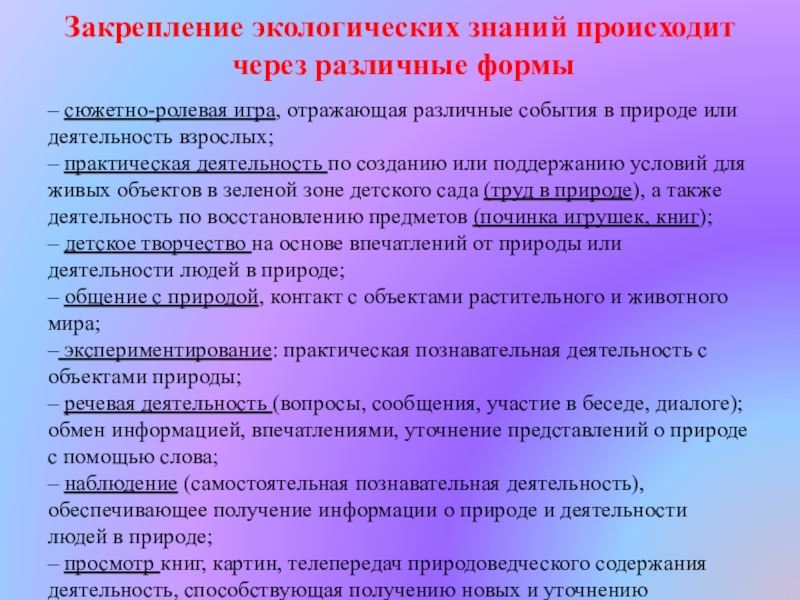 Закрепление экологических знаний происходит через различные формы

– сюжетно-ролевая игра, отражающая различные события в природе или деятельность взрослых;
– практическая деятельность по созданию или поддержанию условий для живых объектов в зеленой зоне детского сада (труд в природе), а также деятельность по восстановлению предметов (починка игрушек, книг);
– детское творчество на основе впечатлений от природы или деятельности людей в природе;
– общение с природой, контакт с объектами растительного и животного мира;
– экспериментирование: практическая познавательная деятельность с объектами природы;
– речевая деятельность (вопросы, сообщения, участие в беседе, диалоге); обмен информацией, впечатлениями, уточнение представлений о природе с помощью слова;
– наблюдение (самостоятельная познавательная деятельность), обеспечивающее получение информации о природе и деятельности людей в природе;
– просмотр книг, картин, телепередач природоведческого содержания деятельность, способствующая получению новых и уточнению